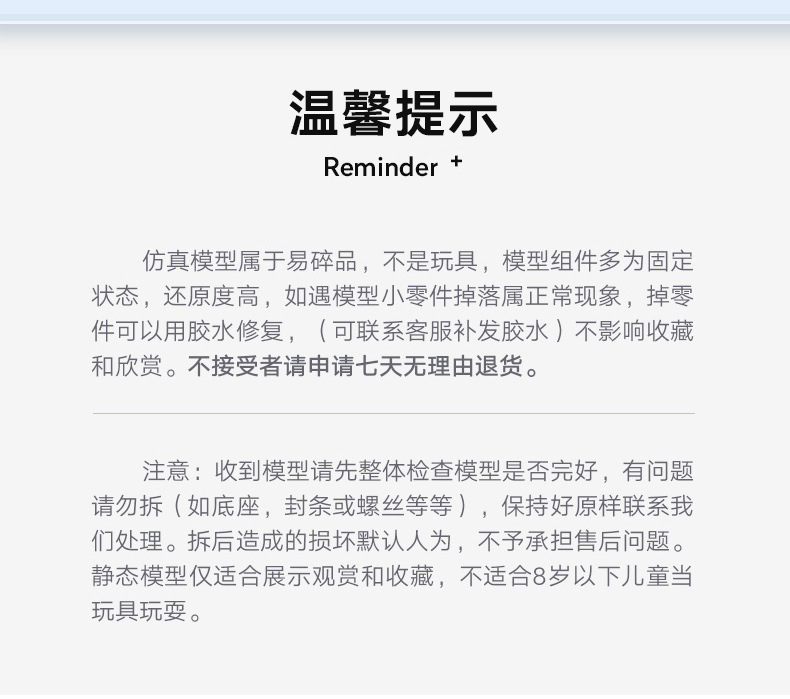 温馨提示

Reminder +

仿真模型属于易碎品，不是玩具，模型组件多为固定状态，还原度高，如遇模型小零件掉落属正常现象，掉零件可以用胶水修复，（可联系客服补发胶水）不影响收藏和欣赏。不接受者请申请七天无理由退货。

注意：收到模型请先整体检查模型是否完好，有问题请勿拆（如底座，封条或螺丝等等），保持好原样联系我们处理。拆后造成的损坏默认人为，不予承担售后问题。静态模型仅适合展示观赏和收藏，不适合8岁以下儿童当玩具玩耍。